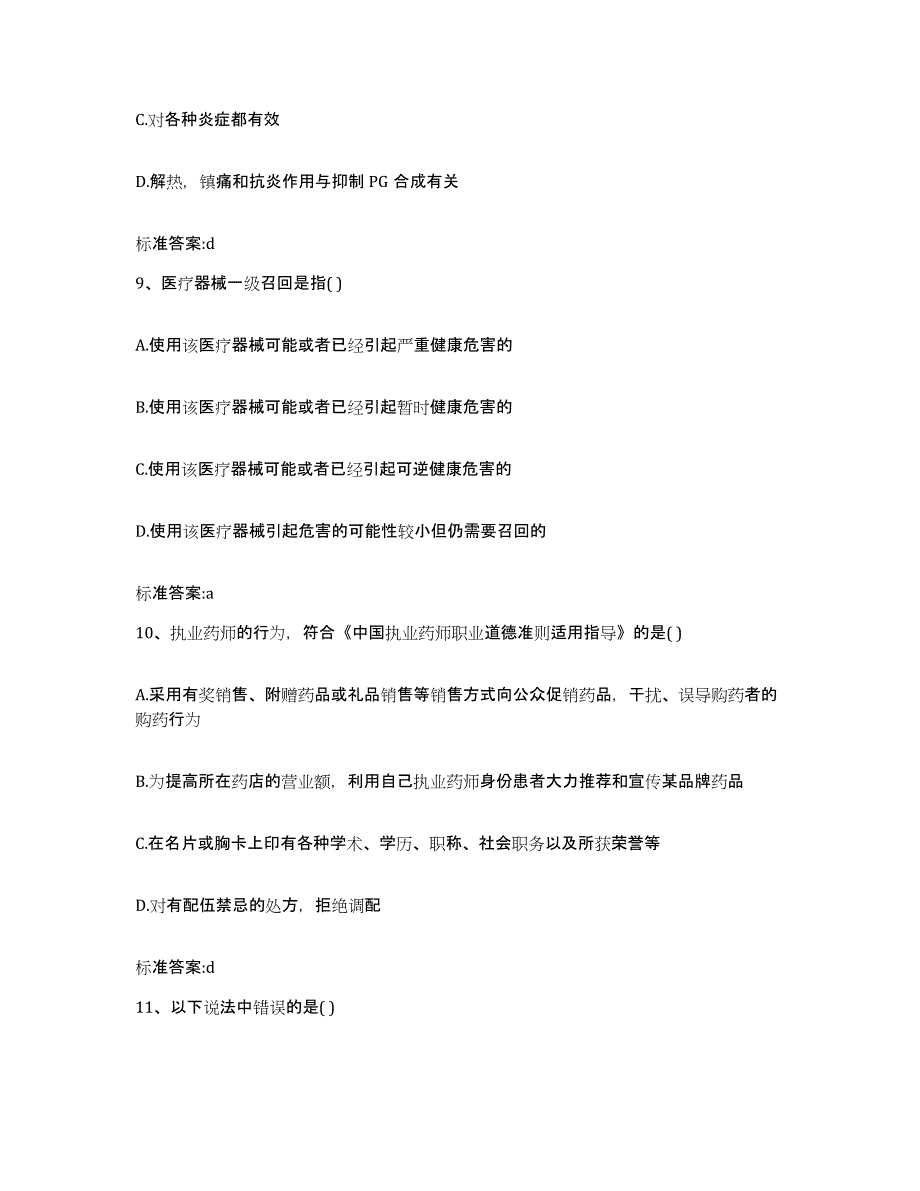 C.对各种炎症都有效

D.解热，镇痛和抗炎作用与抑制 PG 合成有关

标准答案:d

9、医疗器械一级召回是指( )

A.使用该医疗器械可能或者已经引起严重健康危害的

B.使用该医疗器械可能或者已经引起暂时健康危害的

C.使用该医疗器械可能或者已经引起可逆健康危害的

D.使用该医疗器械引起危害的可能性较小但仍需要召回的

标准答案:a

10、执业药师的行为，符合《中国执业药师职业道德准则适用指导》的是( )

A.采用有奖销售、附赠药品或礼品销售等销售方式向公众促销药品，干扰、误导购药者的购药行为

B.为提高所在药店的营业额，利用自己执业药师身份患者大力推荐和宣传某品牌药品

C.在名片或胸卡上印有各种学术、学历、职称、社会职务以及所获荣誉等

D.对有配伍禁忌的处方，拒绝调配

标准答案:d

11、以下说法中错误的是( )